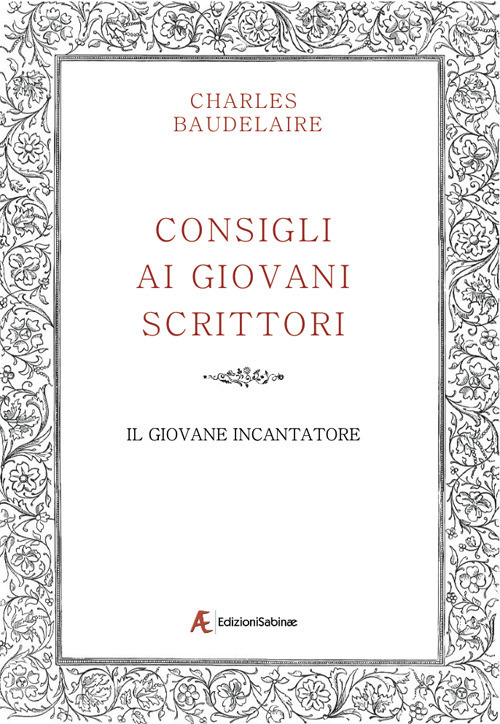 CHARLES
BAUDELAIRE

CONSIGLI
AI GIOVANI
SCRITTORI

IL GIOVANE INCANTATORE

Æ EdizioniSabinæ